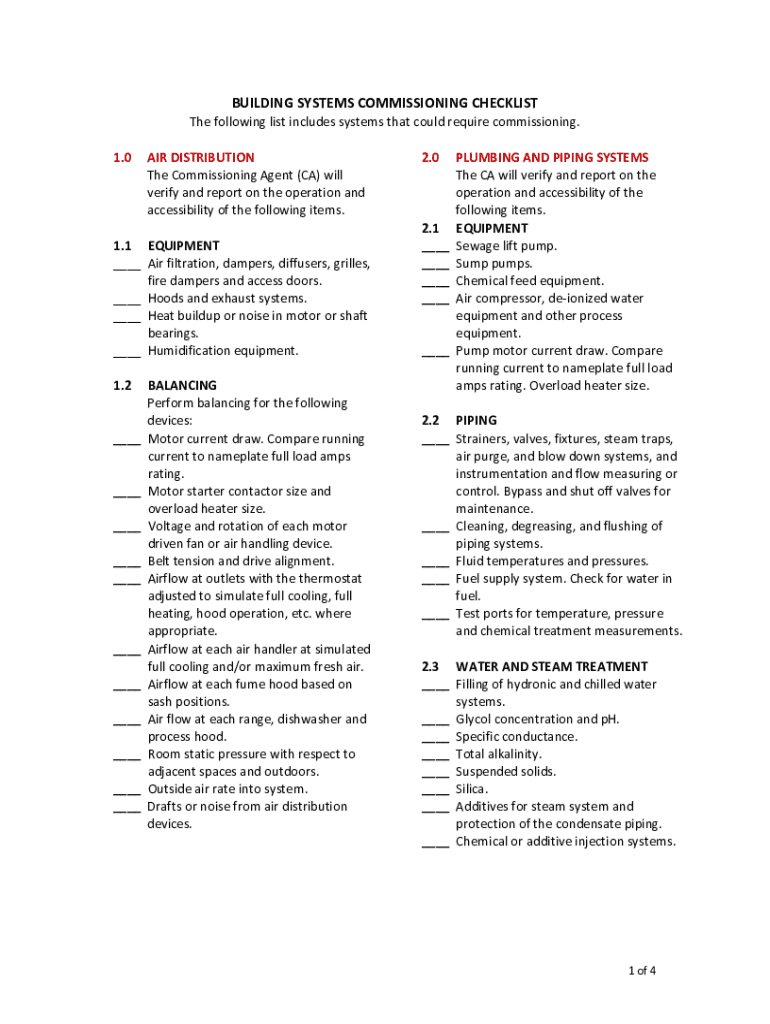 BUILDING SYSTEMS COMMISSIONING CHECKLIST
The following list includes systems that could require commissioning.

1.0 AIR DISTRIBUTION
The Commissioning Agent (CA) will verify and report on the operation and accessibility of the following items.

1.1 EQUIPMENT
____ Air filtration, dampers, diffusers, grilles, fire dampers and access doors.
____ Hoods and exhaust systems.
____ Heat buildup or noise in motor or shaft bearings.
____ Humidification equipment.

1.2 BALANCING
Perform balancing for the following devices:
____ Motor current draw. Compare running current to nameplate full load amps rating.
____ Motor starter contactor size and overload heater size.
____ Voltage and rotation of each motor driven fan or air handling device.
____ Belt tension and drive alignment.
____ Airflow at outlets with the thermostat adjusted to simulate full cooling, full heating, hood operation, etc. where appropriate.
____ Airflow at each air handler at simulated full cooling and/or maximum fresh air.
____ Airflow at each fume hood based on sash positions.
____ Air flow at each range, dishwasher and process hood.
____ Room static pressure with respect to adjacent spaces and outdoors.
____ Outside air rate into system.
____ Drafts or noise from air distribution devices.

2.0 PLUMBING AND PIPING SYSTEMS
The CA will verify and report on the operation and accessibility of the following items.

2.1 EQUIPMENT
____ Sewage lift pump.
____ Sump pumps.
____ Chemical feed equipment.
____ Air compressor, de-ionized water equipment and other process equipment.
____ Pump motor current draw. Compare running current to nameplate full load amps rating. Overload heater size.

2.2 PIPING
____ Strainers, valves, fixtures, steam traps, air purge, and blow down systems, and instrumentation and flow measuring or control. Bypass and shut off valves for maintenance.
____ Cleaning, degreasing, and flushing of piping systems.
____ Fluid temperatures and pressures.
____ Fuel supply system. Check for water in fuel.
____ Test ports for temperature, pressure and chemical treatment measurements.

2.3 WATER AND STEAM TREATMENT
____ Filling of hydronic and chilled water systems.
____ Glycol concentration and pH.
____ Specific conductance.
____ Total alkalinity.
____ Suspended solids.
____ Silica.
____ Additives for steam system and protection of the condensate piping.
____ Chemical or additive injection systems.

1 of 4